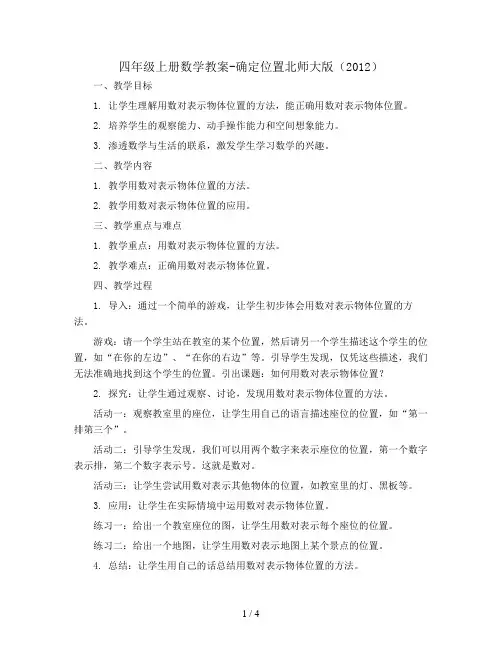 四年级上册数学教案-确定位置北师大版（2012）

一、教学目标

1. 让学生理解用数对表示物体位置的方法，能正确用数对表示物体位置。

2. 培养学生的观察能力、动手操作能力和空间想象能力。

3. 渗透数学与生活的联系，激发学生学习数学的兴趣。

二、教学内容

1. 教学用数对表示物体位置的方法。

2. 教学用数对表示物体位置的应用。

三、教学重点与难点

1. 教学重点：用数对表示物体位置的方法。

2. 教学难点：正确用数对表示物体位置。

四、教学过程

1. 导入：通过一个简单的游戏，让学生初步体会用数对表示物体位置的方法。

游戏：请一个学生站在教室的某个位置，然后请另一个学生描述这个学生的位置，如“在你的左边”、“在你的右边”等。引导学生发现，仅凭这些描述，我们无法准确地找到这个学生的位置。引出课题：如何用数对表示物体位置？

2. 探究：让学生通过观察、讨论，发现用数对表示物体位置的方法。

活动一：观察教室里的座位，让学生用自己的语言描述座位的位置，如“第一排第三个”。

活动二：引导学生发现，我们可以用两个数字来表示座位的位置，第一个数字表示排，第二个数字表示号。这就是数对。

活动三：让学生尝试用数对表示其他物体的位置，如教室里的灯、黑板等。

3. 应用：让学生在实际情境中运用数对表示物体位置。

练习一：给出一个教室座位的图，让学生用数对表示每个座位的位置。

练习二：给出一个地图，让学生用数对表示地图上某个景点的位置。

4. 总结：让学生用自己的话总结用数对表示物体位置的方法。

1 / 4